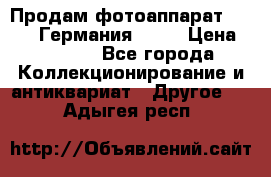 Продам фотоаппарат Германия Цена
Все города
Коллекционирование и антиквариат Другое
Адыгея респ

http://Объявлений.сайт